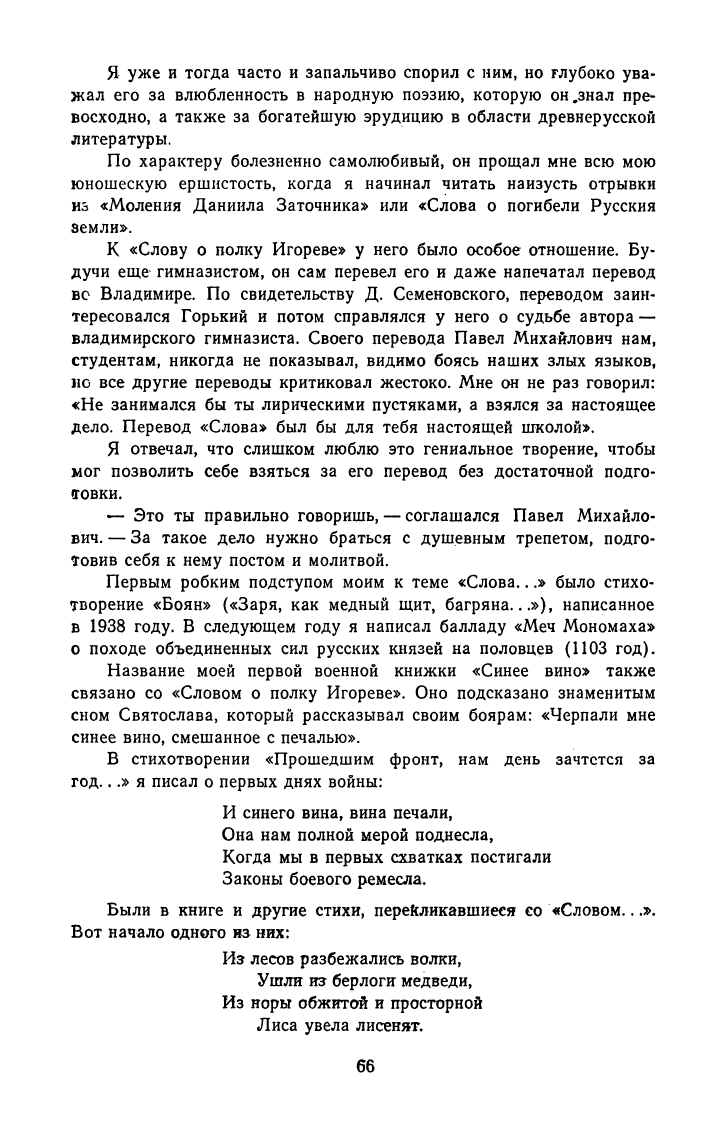 Я уже и тогда часто и запальчиво спорил с ним, но глубоко уважал его за влюбленность в народную поэзию, которую он знал превосходно, а также за богатейшую эрудицию в области древнерусской литературы.

По характеру болезненно самолюбивый, он прощал мне всю мою юношескую ершистость, когда я начинал читать наизусть отрывки из «Моления Даниила Заточника» или «Слова о погибели Русския земли».

К «Слову о полку Игореве» у него было особое отношение. Будучи еще гимназистом, он сам перевел его и даже напечатал перевод во Владимире. По свидетельству Д. Семеновского, переводом заинтересовался Горький и потом справлялся у него о судьбе автора — владимирского гимназиста. Своего перевода Павел Михайлович нам, студентам, никогда не показывал, видимо боясь наших злых языков, но все другие переводы критиковал жестоко. Мне он не раз говорил: «Не занимался бы ты лирическими пустяками, а взялся за настоящее дело. Перевод «Слова» был бы для тебя настоящей школой».

Я отвечал, что слишком люблю это гениальное творение, чтобы мог позволить себе взяться за его перевод без достаточной подготовки.

— Это ты правильно говоришь, — соглашался Павел Михайлович. — За такое дело нужно браться с душевным трепетом, подготовив себя к нему постом и молитвой.

Первым робким подступом моим к теме «Слова...» было стихотворение «Боян» («Заря, как медный щит, багряна...»), написанное в 1938 году. В следующем году я написал балладу «Меч Мономаха» о походе объединенных сил русских князей на половцев (1103 год).

Название моей первой военной книжки «Синее вино» также связано со «Словом о полку Игореве». Оно подсказано знаменитым сном Святослава, который рассказывал своим боярам: «Черпали мне синее вино, смешанное с печалью».

В стихотворении «Прошедшим фронт, нам день зачтется за год...» я писал о первых днях войны:

И синего вина, вина печали,
Она нам полной мерой поднесла,
Когда мы в первых схватках постигали
Законы боевого ремесла.

Были в книге и другие стихи, перекликавшиеся со «Словом...». Вот начало одного из них:

Из лесов разбежались волки,
Ушли из берлоги медведи,
Из норы обжитой и просторной
Лиса увела лисенят.

66